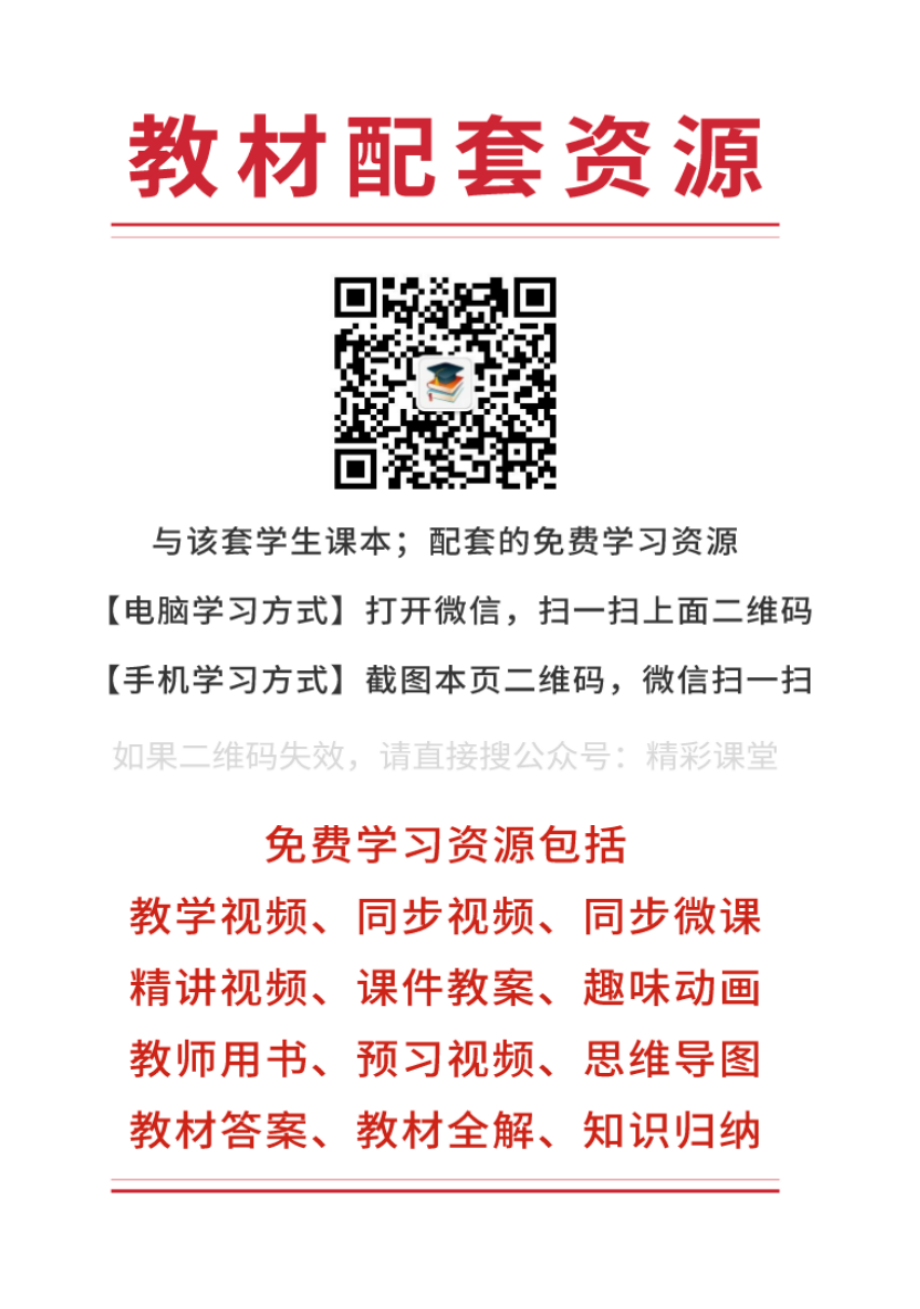 教材配套资源

与该套学生课本；配套的免费学习资源

【电脑学习方式】打开微信，扫一扫上面二维码

【手机学习方式】截图本页二维码，微信扫一扫

如果二维码失效，请直接搜公众号：精彩课堂

免费学习资源包括

教学视频、同步视频、同步微课

精讲视频、课件教案、趣味动画

教师用书、预习视频、思维导图

教材答案、教材全解、知识归纳